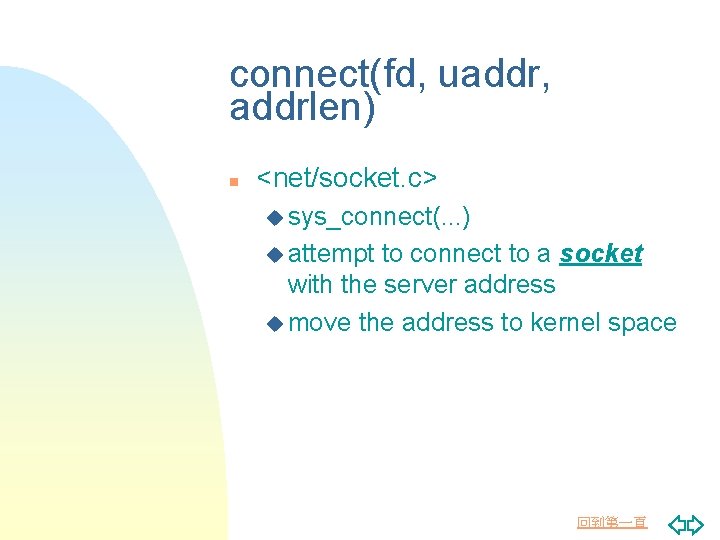 connect(fd, uaddr, addrlen)

<net/socket.c>

sys_connect(...)

attempt to connect to a socket with the server address

move the address to kernel space

回到第一頁